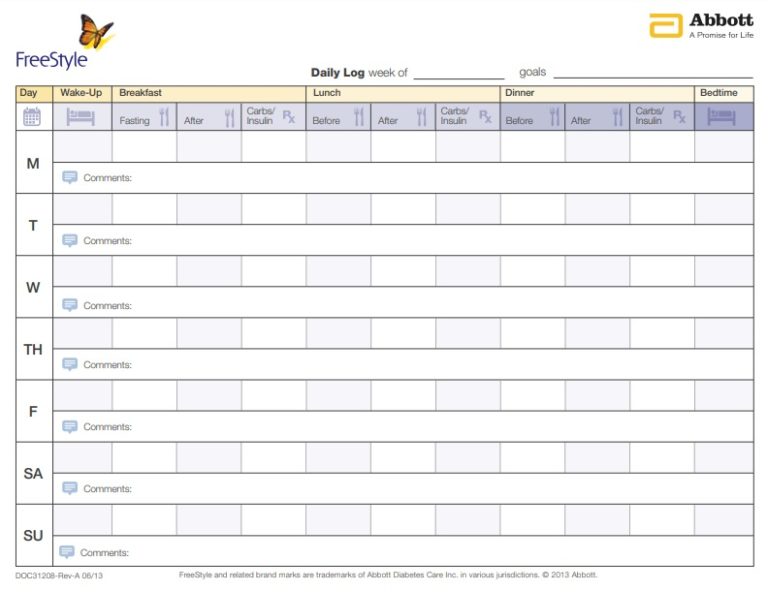 FreeStyle

Abbott
A Promise for Life

Daily Log week of ____________ goals ____________

| Day | Wake-Up | Breakfast | | | Lunch | | | Dinner | | | Bedtime |
|---|---|---|---|---|---|---|---|---|---|---|---|
| | | Fasting | After | Carbs/ Insulin Rx | Before | After | Carbs/ Insulin Rx | Before | After | Carbs/ Insulin Rx | |
| M | | | | | | | | | | | |
| | Comments: | | | | | | | | | | |
| T | | | | | | | | | | | |
| | Comments: | | | | | | | | | | |
| W | | | | | | | | | | | |
| | Comments: | | | | | | | | | | |
| TH | | | | | | | | | | | |
| | Comments: | | | | | | | | | | |
| F | | | | | | | | | | | |
| | Comments: | | | | | | | | | | |
| SA | | | | | | | | | | | |
| | Comments: | | | | | | | | | | |
| SU | | | | | | | | | | | |
| | Comments: | | | | | | | | | | |

DOC31208-Rev-A 06/13

FreeStyle and related brand marks are trademarks of Abbott Diabetes Care Inc. in various jurisdictions. © 2013 Abbott.